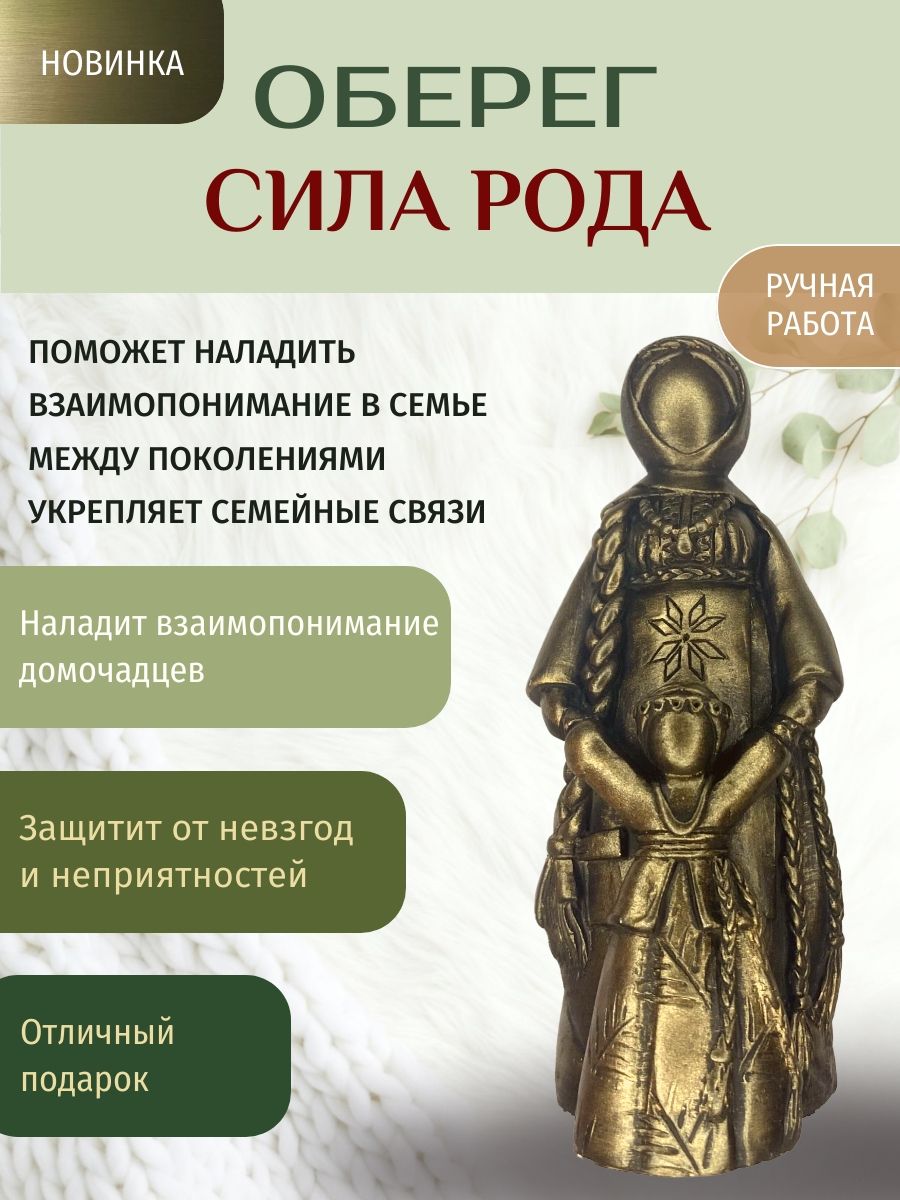 НОВИНКА

ОБЕРЕГ
СИЛА РОДА

РУЧНАЯ РАБОТА

ПОМОЖЕТ НАЛАДИТЬ
ВЗАИМОПОНИМАНИЕ В СЕМЬЕ
МЕЖДУ ПОКОЛЕНИЯМИ
УКРЕПЛЯЕТ СЕМЕЙНЫЕ СВЯЗИ

Наладит взаимопонимание домочадцев

Защитит от невзгод и неприятностей

Отличный подарок